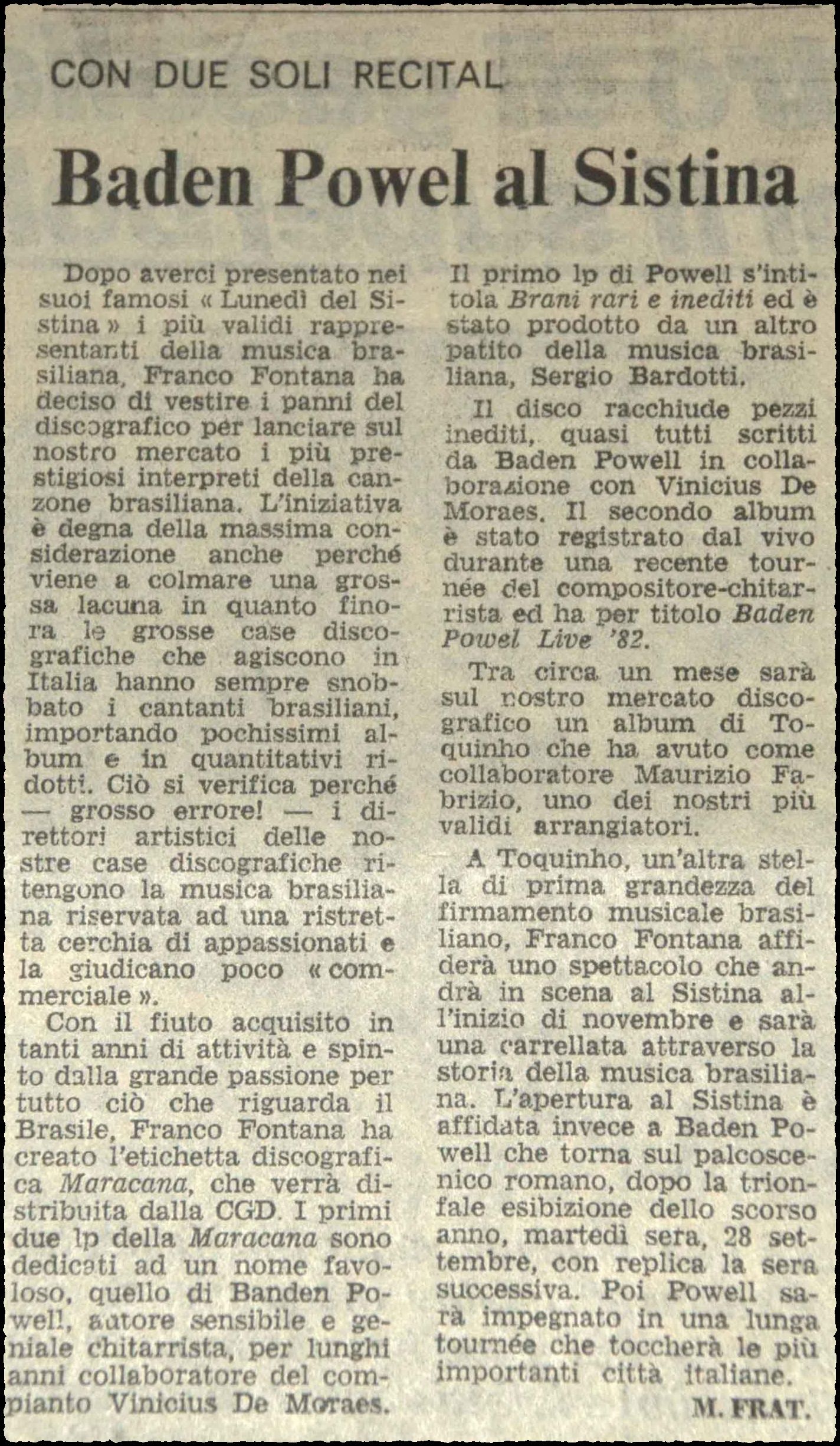 CON DUE SOLI RECITAL

Baden Powel al Sistina

Dopo averci presentato nei suoi famosi « Lunedì del Sistina » i più validi rappresentanti della musica brasiliana, Franco Fontana ha deciso di vestire i panni del discografico per lanciare sul nostro mercato i più prestigiosi interpreti della canzone brasiliana. L'iniziativa è degna della massima considerazione anche perché viene a colmare una grossa lacuna in quanto finora le grosse case discografiche che agiscono in Italia hanno sempre snobbato i cantanti brasiliani, importando pochissimi album e in quantitativi ridotti. Ciò si verifica perché — grosso errore! — i direttori artistici delle nostre case discografiche ritengono la musica brasiliana riservata ad una ristretta cerchia di appassionati e la giudicano poco « commerciale ».

Con il fiuto acquisito in tanti anni di attività e spinto dalla grande passione per tutto ciò che riguarda il Brasile, Franco Fontana ha creato l'etichetta discografica Maracana, che verrà distribuita dalla CGD. I primi due lp della Maracana sono dedicati ad un nome favoloso, quello di Banden Powell, autore sensibile e geniale chitarrista, per lunghi anni collaboratore del compianto Vinicius De Moraes.

Il primo lp di Powell s'intitola Brani rari e inediti ed è stato prodotto da un altro patito della musica brasiliana, Sergio Bardotti.

Il disco racchiude pezzi inediti, quasi tutti scritti da Baden Powell in collaborazione con Vinicius De Moraes. Il secondo album è stato registrato dal vivo durante una recente tournée del compositore-chitarrista ed ha per titolo Baden Powel Live '82.

Tra circa un mese sarà sul nostro mercato discografico un album di Toquinho che ha avuto come collaboratore Maurizio Fabrizio, uno dei nostri più validi arrangiatori.

A Toquinho, un'altra stella di prima grandezza del firmamento musicale brasiliano, Franco Fontana affiderà uno spettacolo che andrà in scena al Sistina all'inizio di novembre e sarà una carrellata attraverso la storia della musica brasiliana. L'apertura al Sistina è affidata invece a Baden Powell che torna sul palcoscenico romano, dopo la trionfale esibizione dello scorso anno, martedì sera, 28 settembre, con replica la sera successiva. Poi Powell sarà impegnato in una lunga tournée che toccherà le più importanti città italiane.

M. FRAT.